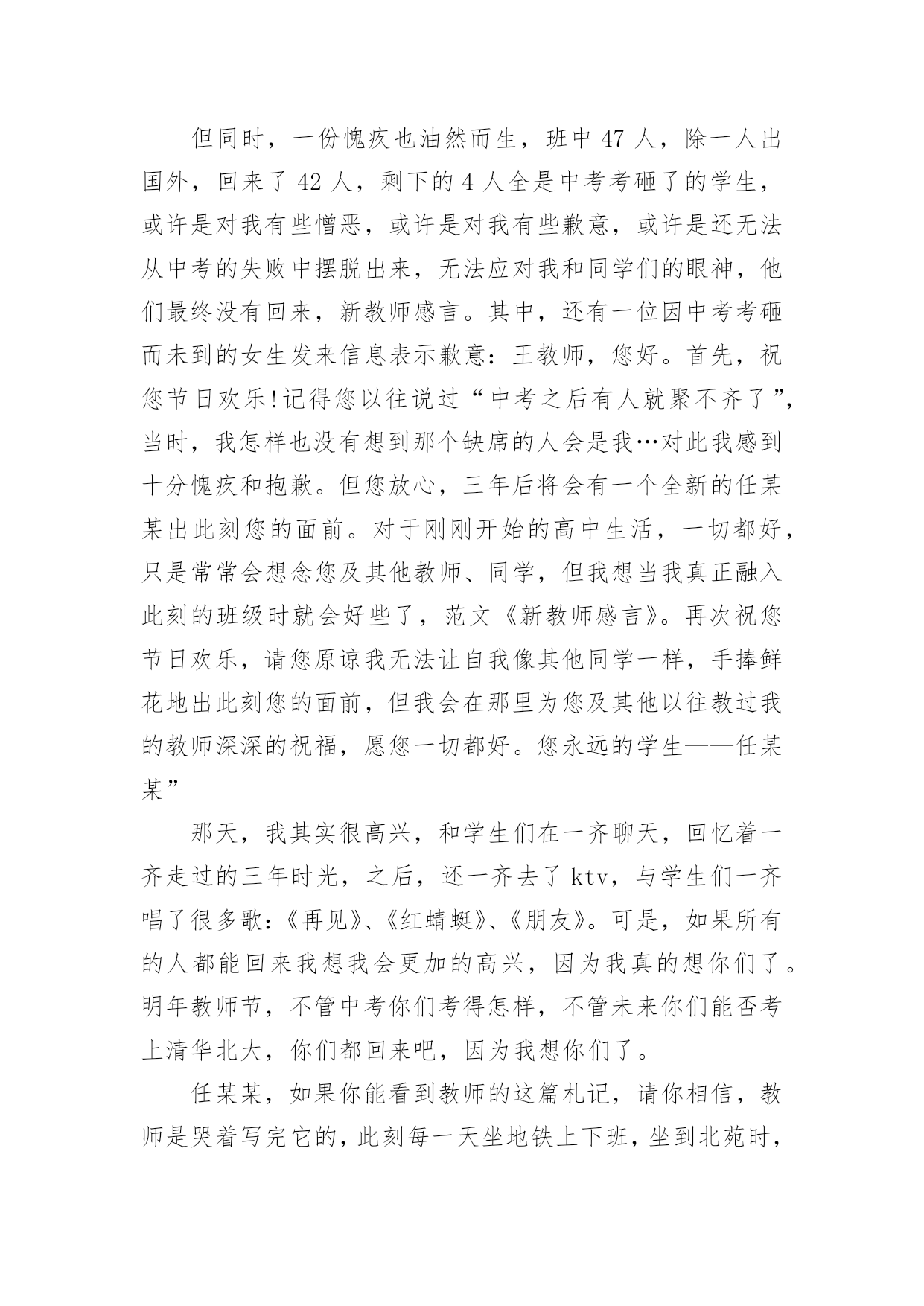 但同时，一份愧疚也油然而生，班中 47 人，除一人出国外，回来了 42 人，剩下的 4 人全是中考考砸了的学生，或许是对我有些憎恶，或许是对我有些歉意，或许是还无法从中考的失败中摆脱出来，无法应对我和同学们的眼神，他们最终没有回来，新教师感言。其中，还有一位因中考考砸而未到的女生发来信息表示歉意：王教师，您好。首先，祝您节日欢乐!记得您以往说过“中考之后有人就聚不齐了”，当时，我怎样也没有想到那个缺席的人会是我…对此我感到十分愧疚和抱歉。但您放心，三年后将会有一个全新的任某某出此刻您的面前。对于刚刚开始的高中生活，一切都好，只是常常会想念您及其他教师、同学，但我想当我真正融入此刻的班级时就会好些了，范文《新教师感言》。再次祝您节日欢乐，请您原谅我无法让自我像其他同学一样，手捧鲜花地出此刻您的面前，但我会在那里为您及其他以往教过我的教师深深的祝福，愿您一切都好。您永远的学生——任某某”

那天，我其实很高兴，和学生们在一齐聊天，回忆着一齐走过的三年时光，之后，还一齐去了 ktv，与学生们一齐唱了很多歌:《再见》、《红蜻蜓》、《朋友》。可是，如果所有的人都能回来我想我会更加的高兴，因为我真的想你们了。明年教师节，不管中考你们考得怎样，不管未来你们能否考上清华北大，你们都回来吧，因为我想你们了。

任某某，如果你能看到教师的这篇札记，请你相信，教师是哭着写完它的，此刻每一天坐地铁上下班，坐到北苑时，